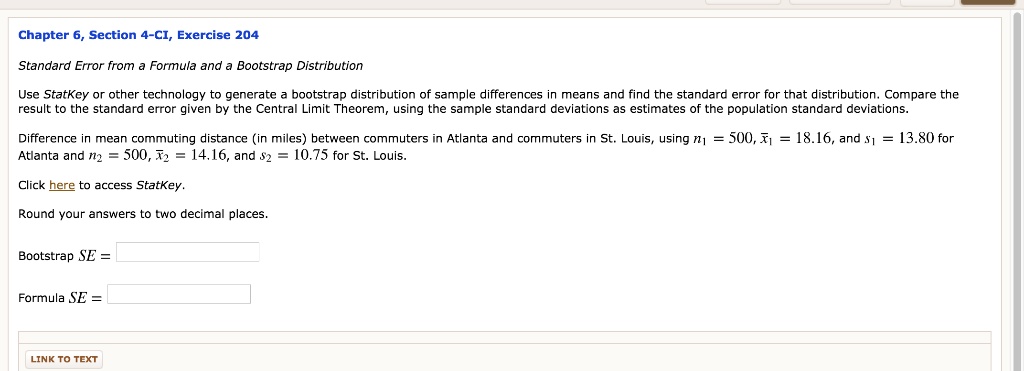 Chapter 6, Section 4-CI, Exercise 204

Standard Error from a Formula and a Bootstrap Distribution

Use StatKey or other technology to generate a bootstrap distribution of sample differences in means and find the standard error for that distribution. Compare the result to the standard error given by the Central Limit Theorem, using the sample standard deviations as estimates of the population standard deviations.

Difference in mean commuting distance (in miles) between commuters in Atlanta and commuters in St. Louis, using $n_1 = 500$, $\bar{x}_1 = 18.16$, and $s_1 = 13.80$ for Atlanta and $n_2 = 500$, $\bar{x}_2 = 14.16$, and $s_2 = 10.75$ for St. Louis.

Click here to access StatKey.

Round your answers to two decimal places.

Bootstrap $SE =$

Formula $SE =$

LINK TO TEXT